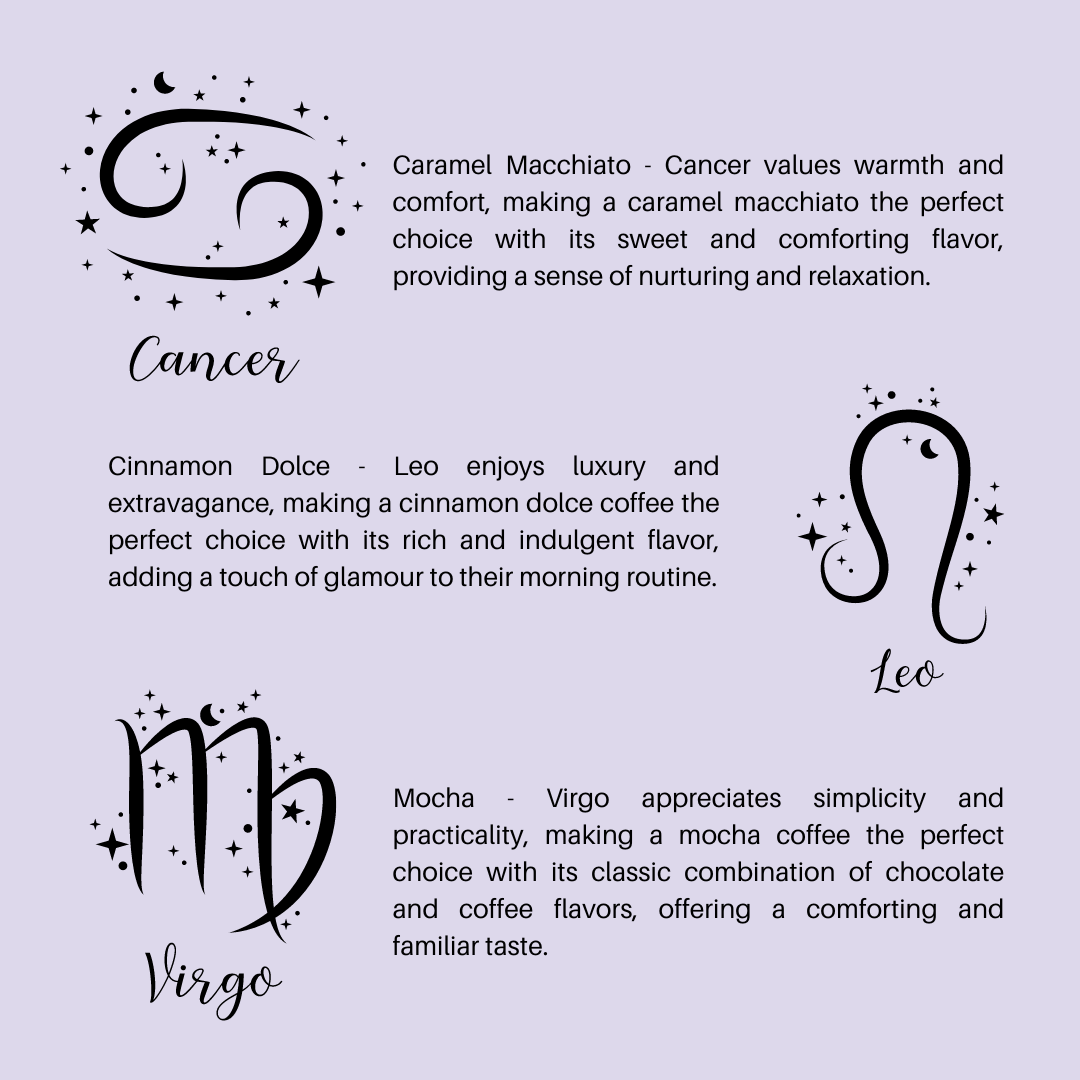 Cancer

Caramel Macchiato - Cancer values warmth and comfort, making a caramel macchiato the perfect choice with its sweet and comforting flavor, providing a sense of nurturing and relaxation.

Cinnamon Dolce - Leo enjoys luxury and extravagance, making a cinnamon dolce coffee the perfect choice with its rich and indulgent flavor, adding a touch of glamour to their morning routine.

Leo

Virgo

Mocha - Virgo appreciates simplicity and practicality, making a mocha coffee the perfect choice with its classic combination of chocolate and coffee flavors, offering a comforting and familiar taste.